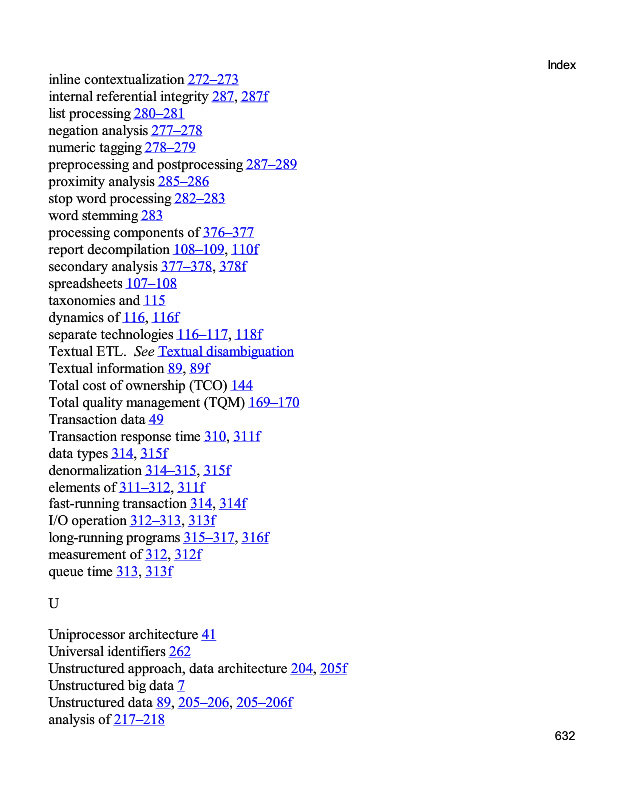 Index

inline contextualization 272–273
internal referential integrity 287, 287f
list processing 280–281
negation analysis 277–278
numeric tagging 278–279
preprocessing and postprocessing 287–289
proximity analysis 285–286
stop word processing 282–283
word stemming 283
processing components of 376–377
report decompilation 108–109, 110f
secondary analysis 377–378, 378f
spreadsheets 107–108
taxonomies and 115
dynamics of 116, 116f
separate technologies 116–117, 118f
Textual ETL. See Textual disambiguation
Textual information 89, 89f
Total cost of ownership (TCO) 144
Total quality management (TQM) 169–170
Transaction data 49
Transaction response time 310, 311f
data types 314, 315f
denormalization 314–315, 315f
elements of 311–312, 311f
fast-running transaction 314, 314f
I/O operation 312–313, 313f
long-running programs 315–317, 316f
measurement of 312, 312f
queue time 313, 313f

U

Uniprocessor architecture 41
Universal identifiers 262
Unstructured approach, data architecture 204, 205f
Unstructured big data 7
Unstructured data 89, 205–206, 205–206f
analysis of 217–218

632